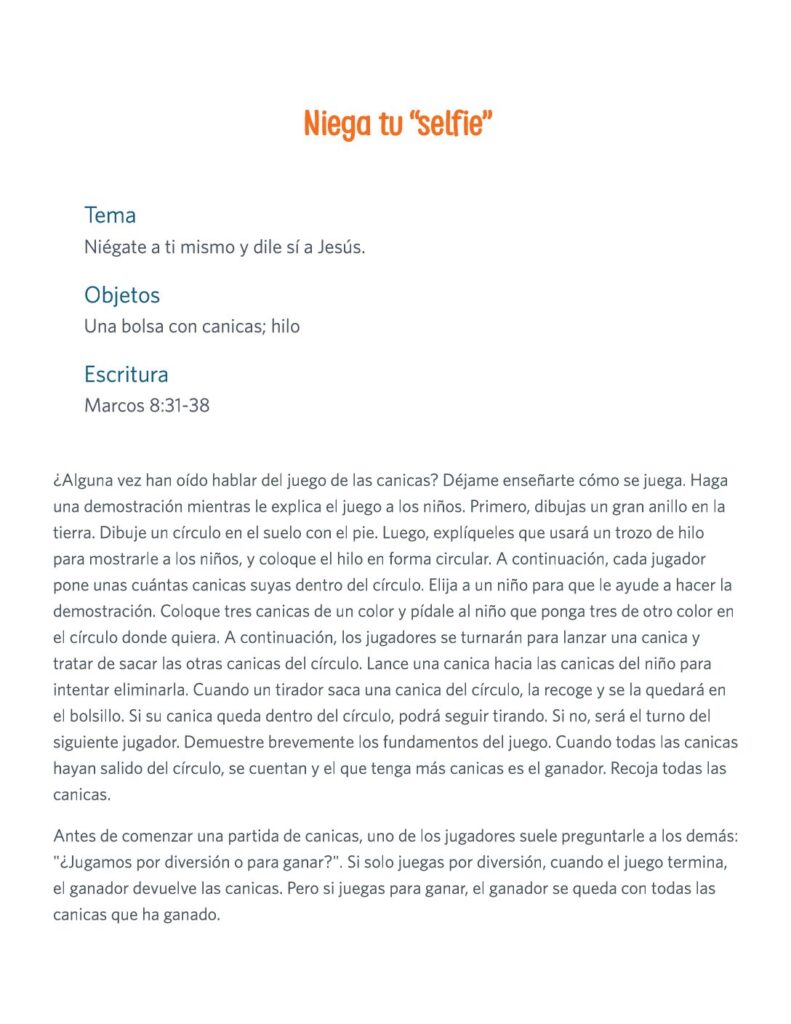 Niega tu "selfie"

Tema
Niégate a ti mismo y dile sí a Jesús.

Objetos
Una bolsa con canicas; hilo

Escritura
Marcos 8:31-38

¿Alguna vez han oído hablar del juego de las canicas? Déjame enseñarte cómo se juega. Haga una demostración mientras le explica el juego a los niños. Primero, dibujas un gran anillo en la tierra. Dibuje un círculo en el suelo con el pie. Luego, explíqueles que usará un trozo de hilo para mostrarle a los niños, y coloque el hilo en forma circular. A continuación, cada jugador pone unas cuántas canicas suyas dentro del círculo. Elija a un niño para que le ayude a hacer la demostración. Coloque tres canicas de un color y pídale al niño que ponga tres de otro color en el círculo donde quiera. A continuación, los jugadores se turnarán para lanzar una canica y tratar de sacar las otras canicas del círculo. Lance una canica hacia las canicas del niño para intentar eliminarla. Cuando un tirador saca una canica del círculo, la recoge y se la quedará en el bolsillo. Si su canica queda dentro del círculo, podrá seguir tirando. Si no, será el turno del siguiente jugador. Demuestre brevemente los fundamentos del juego. Cuando todas las canicas hayan salido del círculo, se cuentan y el que tenga más canicas es el ganador. Recoja todas las canicas.

Antes de comenzar una partida de canicas, uno de los jugadores suele preguntarle a los demás: "¿Jugamos por diversión o para ganar?". Si solo juegas por diversión, cuando el juego termina, el ganador devuelve las canicas. Pero si juegas para ganar, el ganador se queda con todas las canicas que ha ganado.